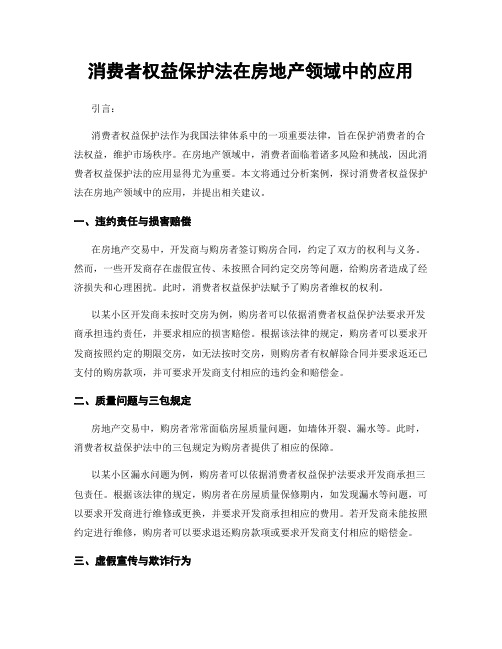 消费者权益保护法在房地产领域中的应用

引言：

消费者权益保护法作为我国法律体系中的一项重要法律，旨在保护消费者的合法权益，维护市场秩序。在房地产领域中，消费者面临着诸多风险和挑战，因此消费者权益保护法的应用显得尤为重要。本文将通过分析案例，探讨消费者权益保护法在房地产领域中的应用，并提出相关建议。

一、违约责任与损害赔偿

在房地产交易中，开发商与购房者签订购房合同，约定了双方的权利与义务。然而，一些开发商存在虚假宣传、未按照合同约定交房等问题，给购房者造成了经济损失和心理困扰。此时，消费者权益保护法赋予了购房者维权的权利。

以某小区开发商未按时交房为例，购房者可以依据消费者权益保护法要求开发商承担违约责任，并要求相应的损害赔偿。根据该法律的规定，购房者可以要求开发商按照约定的期限交房，如无法按时交房，则购房者有权解除合同并要求返还已支付的购房款项，并可要求开发商支付相应的违约金和赔偿金。

二、质量问题与三包规定

房地产交易中，购房者常常面临房屋质量问题，如墙体开裂、漏水等。此时，消费者权益保护法中的三包规定为购房者提供了相应的保障。

以某小区漏水问题为例，购房者可以依据消费者权益保护法要求开发商承担三包责任。根据该法律的规定，购房者在房屋质量保修期内，如发现漏水等问题，可以要求开发商进行维修或更换，并要求开发商承担相应的费用。若开发商未能按照约定进行维修，购房者可以要求退还购房款项或要求开发商支付相应的赔偿金。

三、虚假宣传与欺诈行为